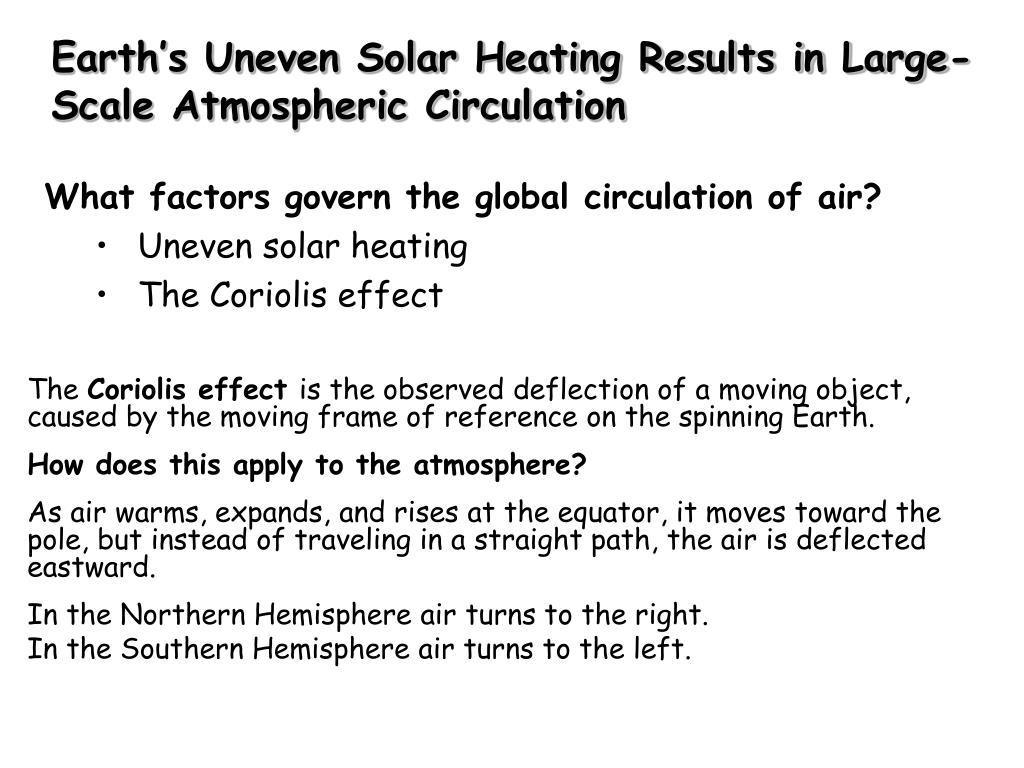 Earth's Uneven Solar Heating Results in Large-Scale Atmospheric Circulation

What factors govern the global circulation of air?
• Uneven solar heating
• The Coriolis effect

The Coriolis effect is the observed deflection of a moving object, caused by the moving frame of reference on the spinning Earth.

How does this apply to the atmosphere?

As air warms, expands, and rises at the equator, it moves toward the pole, but instead of traveling in a straight path, the air is deflected eastward.

In the Northern Hemisphere air turns to the right.
In the Southern Hemisphere air turns to the left.